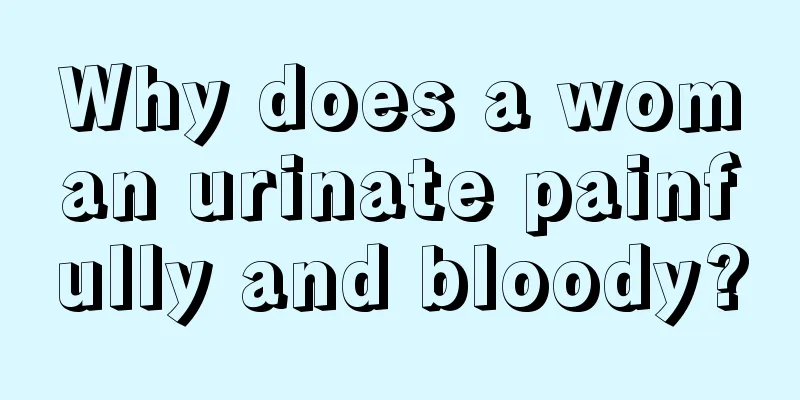 Why does a woman urinate painfully and bloody?